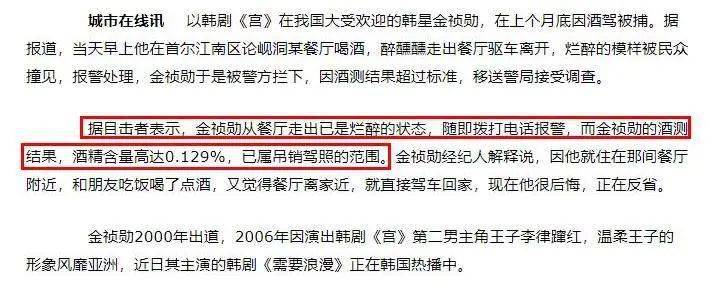 城市在线讯　以韩剧《宫》在我国大受欢迎的韩星金祯勋，在上个月底因酒驾被捕。据报道，当天早上他在首尔江南区论岘洞某餐厅喝酒，醉醺醺走出餐厅驱车离开，烂醉的模样被民众撞见，报警处理，金祯勋于是被警方拦下，因酒测结果超过标准，移送警局接受调查。

据目击者表示，金祯勋从餐厅走出已是烂醉的状态，随即拨打电话报警，而金祯勋的酒测结果，酒精含量高达0.129%，已属吊销驾照的范围。金祯勋经纪人解释说，因他就住在那间餐厅附近，和朋友吃饭喝了点酒，又觉得餐厅离家近，就直接驾车回家，现在他很后悔，正在反省。

金祯勋2000年出道，2006年因演出韩剧《宫》第二男主角王子李律蹿红，温柔王子的形象风靡亚洲，近日其主演的韩剧《需要浪漫》正在韩国热播中。